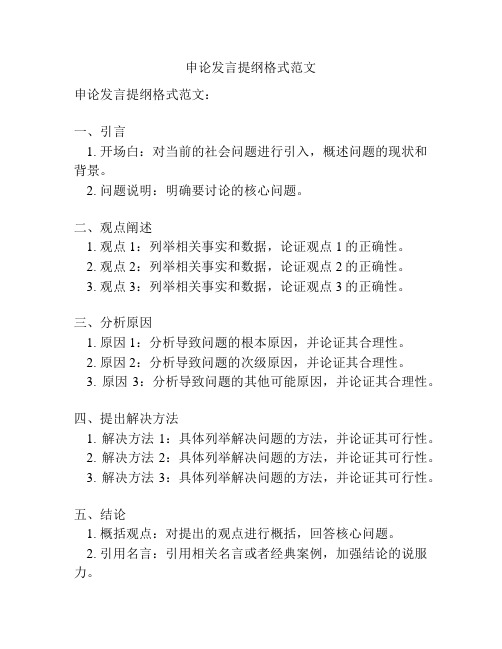 申论发言提纲格式范文

申论发言提纲格式范文：

一、引言
1. 开场白：对当前的社会问题进行引入，概述问题的现状和背景。
2. 问题说明：明确要讨论的核心问题。

二、观点阐述
1. 观点 1：列举相关事实和数据，论证观点 1 的正确性。
2. 观点 2：列举相关事实和数据，论证观点 2 的正确性。
3. 观点 3：列举相关事实和数据，论证观点 3 的正确性。

三、分析原因
1. 原因 1：分析导致问题的根本原因，并论证其合理性。
2. 原因 2：分析导致问题的次级原因，并论证其合理性。
3. 原因 3：分析导致问题的其他可能原因，并论证其合理性。

四、提出解决方法
1. 解决方法 1：具体列举解决问题的方法，并论证其可行性。
2. 解决方法 2：具体列举解决问题的方法，并论证其可行性。
3. 解决方法 3：具体列举解决问题的方法，并论证其可行性。

五、结论
1. 概括观点：对提出的观点进行概括，回答核心问题。
2. 引用名言：引用相关名言或者经典案例，加强结论的说服力。